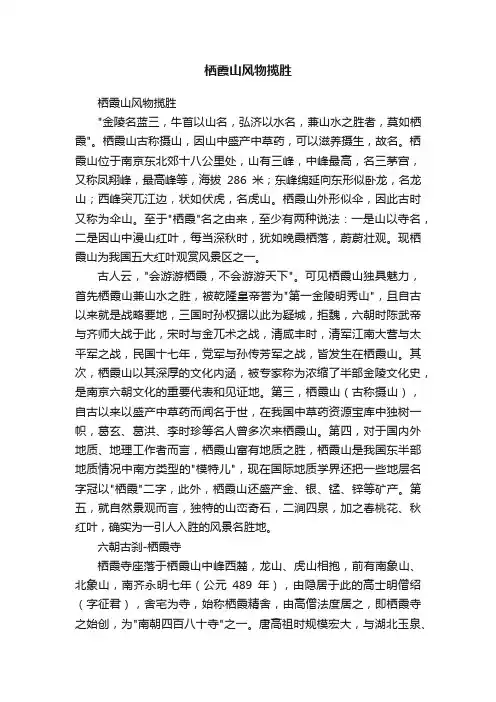 栖霞山风物揽胜

栖霞山风物揽胜

"金陵名蓝三，牛首以山名，弘济以水名，兼山水之胜者，莫如栖霞"。栖霞山古称摄山，因山中盛产中草药，可以滋养摄生，故名。栖霞山位于南京东北郊十八公里处，山有三峰，中峰最高，名三茅宫，又称凤翔峰，最高峰等，海拔 286 米；东峰绵延向东形似卧龙，名龙山；西峰突兀江边，状如伏虎，名虎山。栖霞山外形似伞，因此古时又称为伞山。至于"栖霞"名之由来，至少有两种说法：一是山以寺名，二是因山中漫山红叶，每当深秋时，犹如晚霞栖落，蔚蔚壮观。现栖霞山为我国五大红叶观赏风景区之一。

古人云，"会游游栖霞，不会游游天下"。可见栖霞山独具魅力，首先栖霞山兼山水之胜，被乾隆皇帝誉为"第一金陵明秀山"，且自古以来就是战略要地，三国时孙权据以此为疑城，拒魏，六朝时陈武帝与齐师大战于此，宋时与金兀术之战，清咸丰时，清军江南大营与太平军之战，民国十七年，党军与孙传芳军之战，皆发生在栖霞山。其次，栖霞山以其深厚的文化内涵，被专家称为浓缩了半部金陵文化史，是南京六朝文化的重要代表和见证地。第三，栖霞山（古称摄山），自古以来以盛产中草药而闻名于世，在我国中草药资源宝库中独树一帜，葛玄、葛洪、李时珍等名人曾多次来栖霞山。第四，对于国内外地质、地理工作者而言，栖霞山富有地质之胜，栖霞山是我国东半部地质情况中南方类型的"模特儿"，现在国际地质学界还把一些地层名字冠以"栖霞"二字，此外，栖霞山还盛产金、银、锰、锌等矿产。第五，就自然景观而言，独特的山峦奇石，二涧四泉，加之春桃花、秋红叶，确实为一引人入胜的风景名胜地。

六朝古刹-栖霞寺

栖霞寺座落于栖霞山中峰西麓，龙山、虎山相抱，前有南象山、北象山，南齐永明七年（公元 489 年），由隐居于此的高士明僧绍（字征君），舍宅为寺，始称栖霞精舍，由高僧法度居之，即栖霞寺之始创，为"南朝四百八十寺"之一。唐高祖时规模宏大，与湖北玉泉、